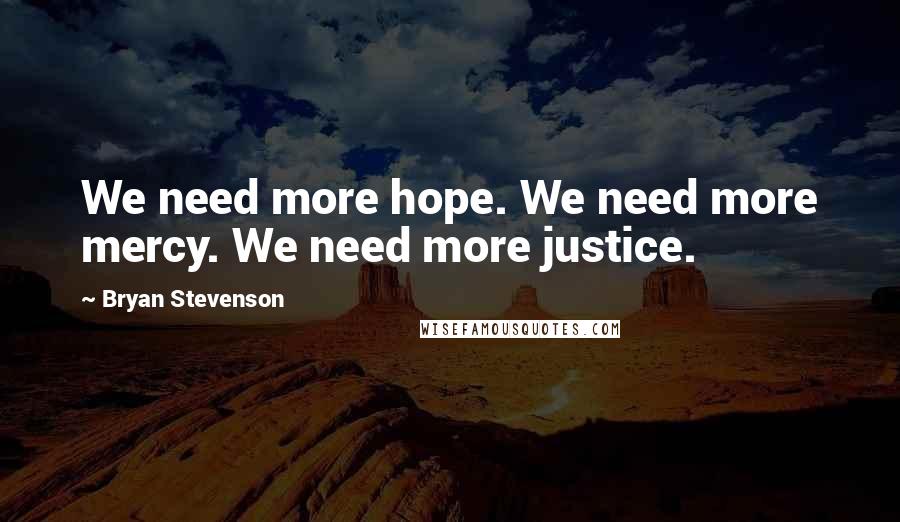 We need more hope. We need more mercy. We need more justice.

~ Bryan Stevenson

WISEFAMOUSQUOTES.COM